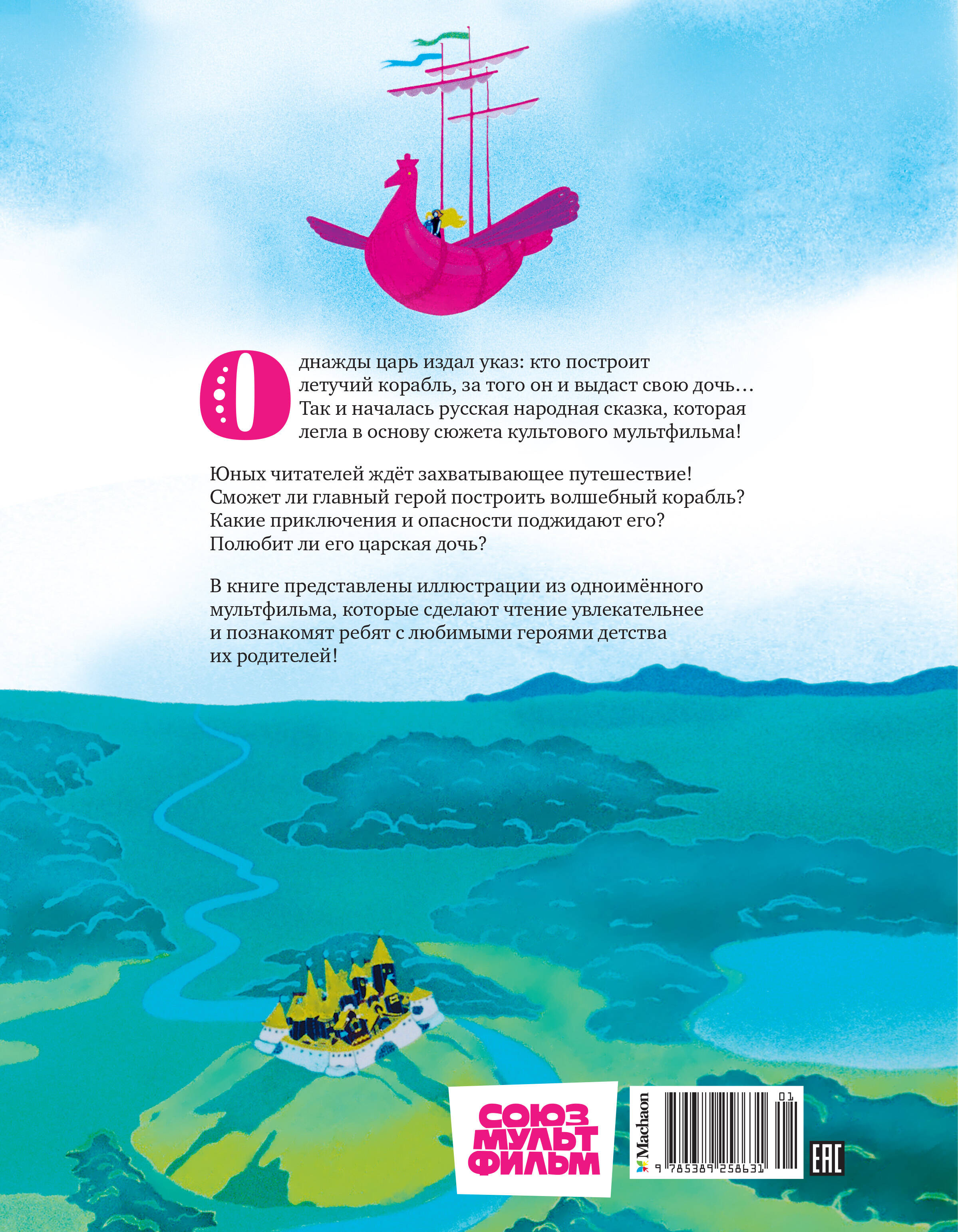 Однажды царь издал указ: кто построит летучий корабль, за того он и выдаст свою дочь… Так и началась русская народная сказка, которая легла в основу сюжета культового мультфильма!

Юных читателей ждёт захватывающее путешествие! Сможет ли главный герой построить волшебный корабль? Какие приключения и опасности поджидают его? Полюбит ли его царская дочь?

В книге представлены иллюстрации из одноимённого мультфильма, которые сделают чтение увлекательнее и познакомят ребят с любимыми героями детства их родителей!

СОЮЗ МУЛЬТ ФИЛЬМ

Machaon

01

9 785389 258631

EAC